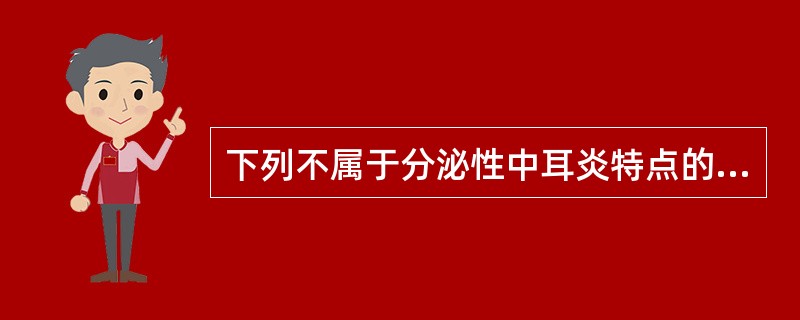 下列不属于分泌性中耳炎特点的...